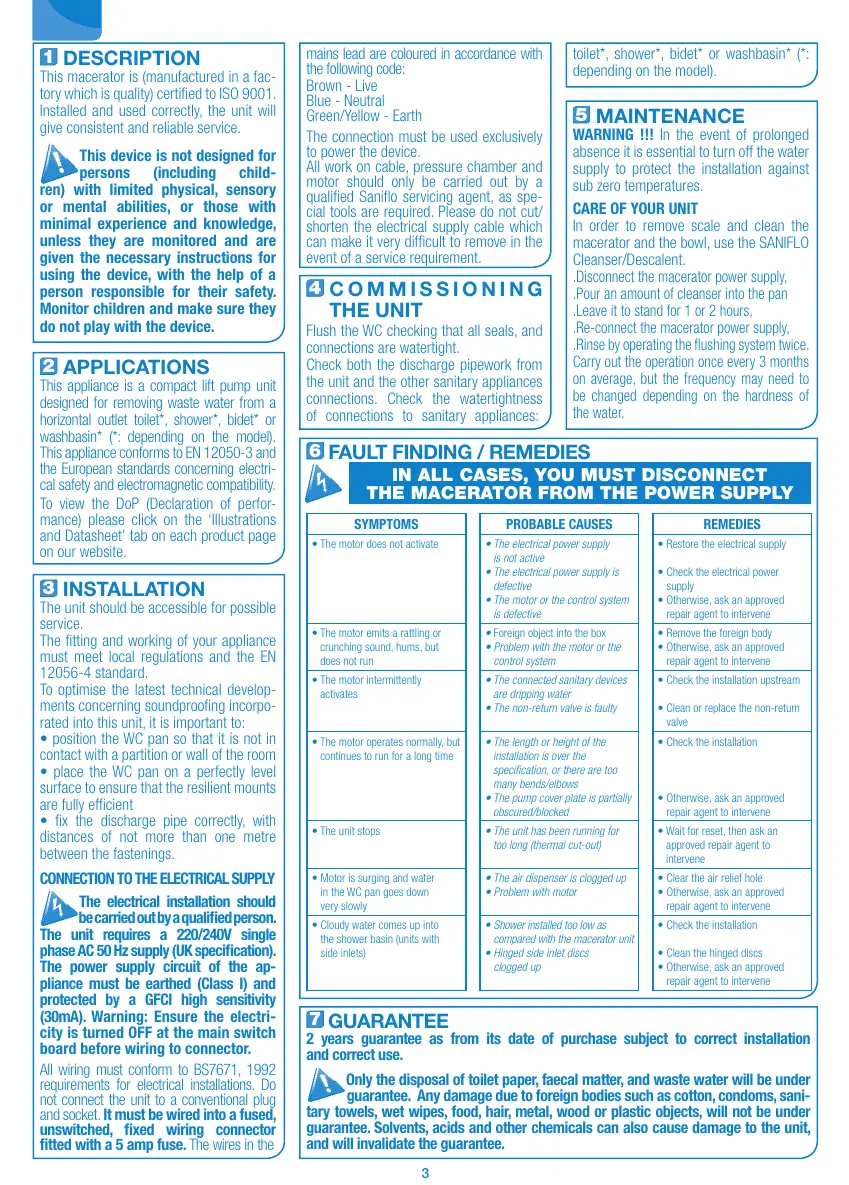 1 DESCRIPTION
This macerator is (manufactured in a factory which is quality) certified to ISO 9001. Installed and used correctly, the unit will give consistent and reliable service.

This device is not designed for persons (including children) with limited physical, sensory or mental abilities, or those with minimal experience and knowledge, unless they are monitored and are given the necessary instructions for using the device, with the help of a person responsible for their safety. Monitor children and make sure they do not play with the device.

2 APPLICATIONS
This appliance is a compact lift pump unit designed for removing waste water from a horizontal outlet toilet*, shower*, bidet* or washbasin* (*: depending on the model). This appliance conforms to EN 12050-3 and the European standards concerning electrical safety and electromagnetic compatibility.
To view the DoP (Declaration of performance) please click on the 'Illustrations and Datasheet' tab on each product page on our website.

3 INSTALLATION
The unit should be accessible for possible service.
The fitting and working of your appliance must meet local regulations and the EN 12056-4 standard.
To optimise the latest technical developments concerning soundproofing incorporated into this unit, it is important to:
• position the WC pan so that it is not in contact with a partition or wall of the room
• place the WC pan on a perfectly level surface to ensure that the resilient mounts are fully efficient
• fix the discharge pipe correctly, with distances of not more than one metre between the fastenings.

CONNECTION TO THE ELECTRICAL SUPPLY
The electrical installation should be carried out by a qualified person. The unit requires a 220/240V single phase AC 50 Hz supply (UK specification). The power supply circuit of the appliance must be earthed (Class I) and protected by a GFCI high sensitivity (30mA). Warning: Ensure the electricity is turned OFF at the main switch board before wiring to connector.
All wiring must conform to BS7671, 1992 requirements for electrical installations. Do not connect the unit to a conventional plug and socket. It must be wired into a fused, unswitched, fixed wiring connector fitted with a 5 amp fuse. The wires in the mains lead are coloured in accordance with the following code:
Brown - Live
Blue - Neutral
Green/Yellow - Earth
The connection must be used exclusively to power the device.
All work on cable, pressure chamber and motor should only be carried out by a qualified Saniflo servicing agent, as special tools are required. Please do not cut/shorten the electrical supply cable which can make it very difficult to remove in the event of a service requirement.

4 COMMISSIONING THE UNIT
Flush the WC checking that all seals, and connections are watertight.
Check both the discharge pipework from the unit and the other sanitary appliances connections. Check the watertightness of connections to sanitary appliances: toilet*, shower*, bidet* or washbasin* (*: depending on the model).

5 MAINTENANCE
WARNING !!! In the event of prolonged absence it is essential to turn off the water supply to protect the installation against sub zero temperatures.
CARE OF YOUR UNIT
In order to remove scale and clean the macerator and the bowl, use the SANIFLO Cleanser/Descalent.
.Disconnect the macerator power supply,
.Pour an amount of cleanser into the pan
.Leave it to stand for 1 or 2 hours,
.Re-connect the macerator power supply,
.Rinse by operating the flushing system twice.
Carry out the operation once every 3 months on average, but the frequency may need to be changed depending on the hardness of the water.

6 FAULT FINDING / REMEDIES
IN ALL CASES, YOU MUST DISCONNECT THE MACERATOR FROM THE POWER SUPPLY

| SYMPTOMS | PROBABLE CAUSES | REMEDIES |
|---|---|---|
| • The motor does not activate | • The electrical power supply is not active • The electrical power supply is defective • The motor or the control system is defective | • Restore the electrical supply • Check the electrical power supply • Otherwise, ask an approved repair agent to intervene |
| • The motor emits a rattling or crunching sound, hums, but does not run | • Foreign object into the box • Problem with the motor or the control system | • Remove the foreign body • Otherwise, ask an approved repair agent to intervene |
| • The motor intermittently activates | • The connected sanitary devices are dripping water • The non-return valve is faulty | • Check the installation upstream • Clean or replace the non-return valve |
| • The motor operates normally, but continues to run for a long time | • The length or height of the installation is over the specification, or there are too many bends/elbows • The pump cover plate is partially obscured/blocked | • Check the installation • Otherwise, ask an approved repair agent to intervene |
| • The unit stops | • The unit has been running for too long (thermal cut-out) | • Wait for reset, then ask an approved repair agent to intervene |
| • Motor is surging and water in the WC pan goes down very slowly | • The air dispenser is clogged up • Problem with motor | • Clear the air relief hole • Otherwise, ask an approved repair agent to intervene |
| • Cloudy water comes up into the shower basin (units with side inlets) | • Shower installed too low as compared with the macerator unit • Hinged side inlet discs clogged up | • Check the installation • Clean the hinged discs • Otherwise, ask an approved repair agent to intervene |

7 GUARANTEE
2 years guarantee as from its date of purchase subject to correct installation and correct use.
Only the disposal of toilet paper, faecal matter, and waste water will be under guarantee. Any damage due to foreign bodies such as cotton, condoms, sanitary towels, wet wipes, food, hair, metal, wood or plastic objects, will not be under guarantee. Solvents, acids and other chemicals can also cause damage to the unit, and will invalidate the guarantee.

3